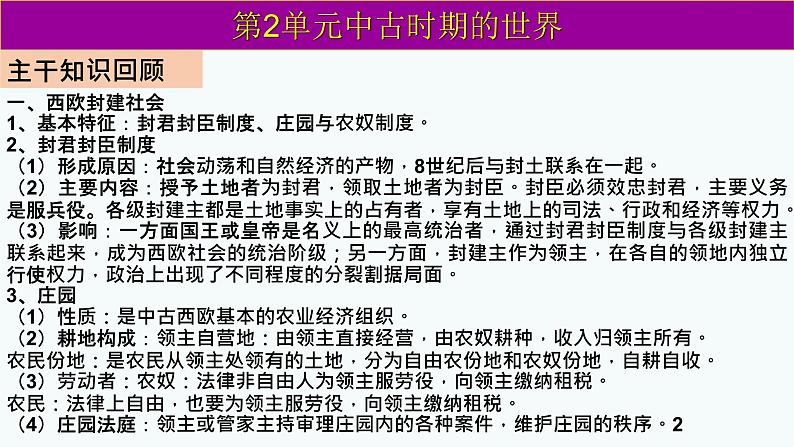 第2单元中古时期的世界

主干知识回顾

一、西欧封建社会
1、基本特征：封君封臣制度、庄园与农奴制度。
2、封君封臣制度
（1）形成原因：社会动荡和自然经济的产物，8世纪后与封土联系在一起。
（2）主要内容：授予土地者为封君，领取土地者为封臣。封臣必须效忠封君，主要义务是服兵役。各级封建主都是土地事实上的占有者，享有土地上的司法、行政和经济等权力。
（3）影响：一方面国王或皇帝是名义上的最高统治者，通过封君封臣制度与各级封建主联系起来，成为西欧社会的统治阶级；另一方面，封建主作为领主，在各自的领地内独立行使权力，政治上出现了不同程度的分裂割据局面。
3、庄园
（1）性质：是中古西欧基本的农业经济组织。
（2）耕地构成：领主自营地：由领主直接经营，由农奴耕种，收入归领主所有。
农民份地：是农民从领主处领有的土地，分为自由农份地和农奴份地，自耕自收。
（3）劳动者：农奴：法律非自由人为领主服劳役，向领主缴纳租税。
农民：法律上自由，也要为领主服劳役，向领主缴纳租税。
（4）庄园法庭：领主或管家主持审理庄园内的各种案件，维护庄园的秩序。2